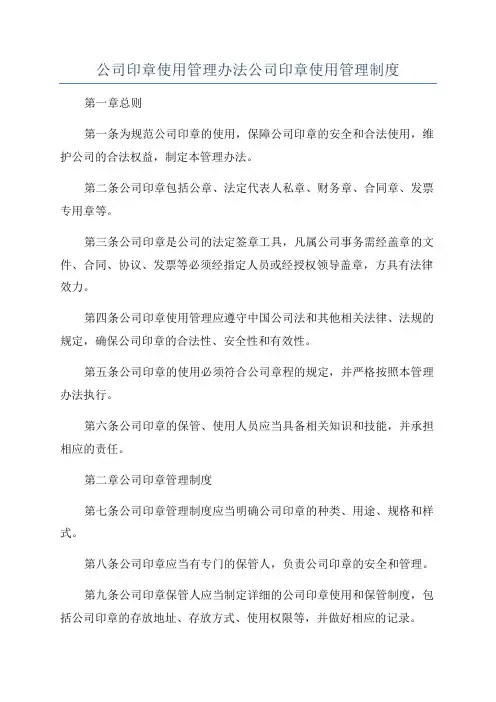 公司印章使用管理办法公司印章使用管理制度

第一章总则

第一条为规范公司印章的使用，保障公司印章的安全和合法使用，维护公司的合法权益，制定本管理办法。

第二条公司印章包括公章、法定代表人私章、财务章、合同章、发票专用章等。

第三条公司印章是公司的法定签章工具，凡属公司事务需经盖章的文件、合同、协议、发票等必须经指定人员或经授权领导盖章，方具有法律效力。

第四条公司印章使用管理应遵守中国公司法和其他相关法律、法规的规定，确保公司印章的合法性、安全性和有效性。

第五条公司印章的使用必须符合公司章程的规定，并严格按照本管理办法执行。

第六条公司印章的保管、使用人员应当具备相关知识和技能，并承担相应的责任。

第二章公司印章管理制度

第七条公司印章管理制度应当明确公司印章的种类、用途、规格和样式。

第八条公司印章应当有专门的保管人，负责公司印章的安全和管理。

第九条公司印章保管人应当制定详细的公司印章使用和保管制度，包括公司印章的存放地址、存放方式、使用权限等，并做好相应的记录。